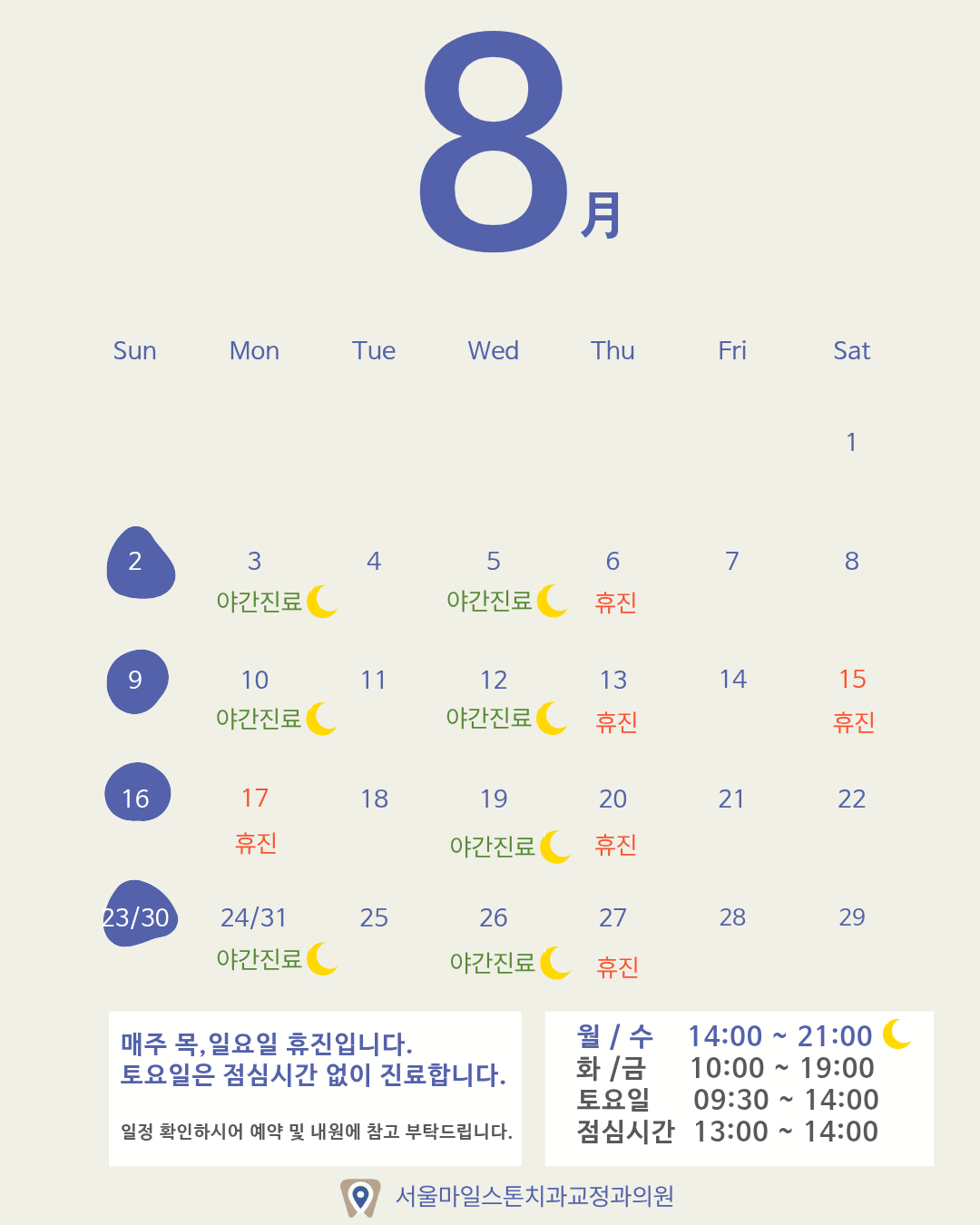 8月

| Sun | Mon | Tue | Wed | Thu | Fri | Sat |
|---|---|---|---|---|---|---|
| | | | | | | 1 |
| 2 | 3 야간진료 | 4 | 5 야간진료 | 6 휴진 | 7 | 8 |
| 9 | 10 야간진료 | 11 | 12 야간진료 | 13 휴진 | 14 | 15 휴진 |
| 16 | 17 휴진 | 18 | 19 야간진료 | 20 휴진 | 21 | 22 |
| 23/30 | 24/31 야간진료 | 25 | 26 야간진료 | 27 휴진 | 28 | 29 |

매주 목,일요일 휴진입니다.
토요일은 점심시간 없이 진료합니다.

일정 확인하시어 예약 및 내원에 참고 부탁드립니다.

월 / 수 14:00 ~ 21:00
화 /금 10:00 ~ 19:00
토요일 09:30 ~ 14:00
점심시간 13:00 ~ 14:00

서울마일스톤치과교정과의원